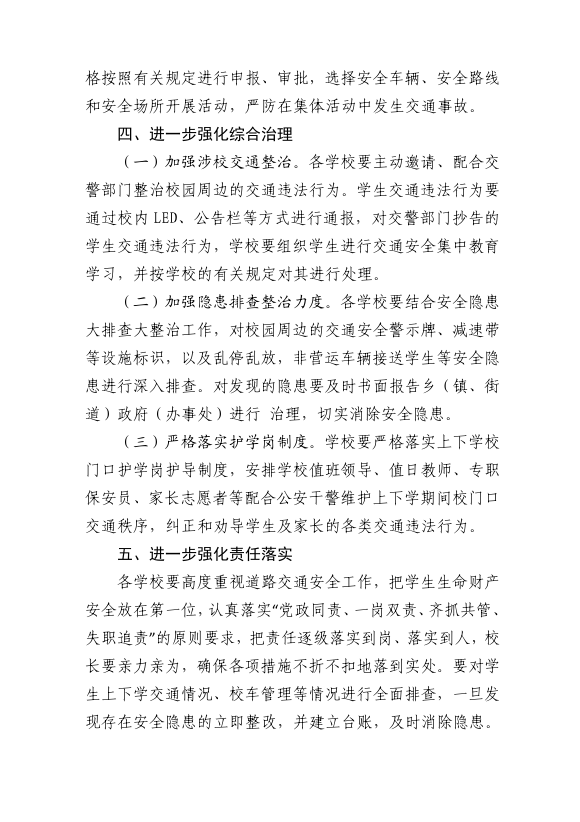 格按照有关规定进行申报、审批，选择安全车辆、安全路线和安全场所开展活动，严防在集体活动中发生交通事故。

四、进一步强化综合治理

（一）加强涉校交通整治。各学校要主动邀请、配合交警部门整治校园周边的交通违法行为。学生交通违法行为要通过校内 LED、公告栏等方式进行通报，对交警部门抄告的学生交通违法行为，学校要组织学生进行交通安全集中教育学习，并按学校的有关规定对其进行处理。

（二）加强隐患排查整治力度。各学校要结合安全隐患大排查大整治工作，对校园周边的交通安全警示牌、减速带等设施标识，以及乱停乱放，非营运车辆接送学生等安全隐患进行深入排查。对发现的隐患要及时书面报告乡（镇、街道）政府（办事处）进行 治理，切实消除安全隐患。

（三）严格落实护学岗制度。学校要严格落实上下学校门口护学岗护导制度，安排学校值班领导、值日教师、专职保安员、家长志愿者等配合公安干警维护上下学期间校门口交通秩序，纠正和劝导学生及家长的各类交通违法行为。

五、进一步强化责任落实

各学校要高度重视道路交通安全工作，把学生生命财产安全放在第一位，认真落实“党政同责、一岗双责、齐抓共管、失职追责”的原则要求，把责任逐级落实到岗、落实到人，校长要亲力亲为，确保各项措施不折不扣地落到实处。要对学生上下学交通情况、校车管理等情况进行全面排查，一旦发现存在安全隐患的立即整改，并建立台账，及时消除隐患。